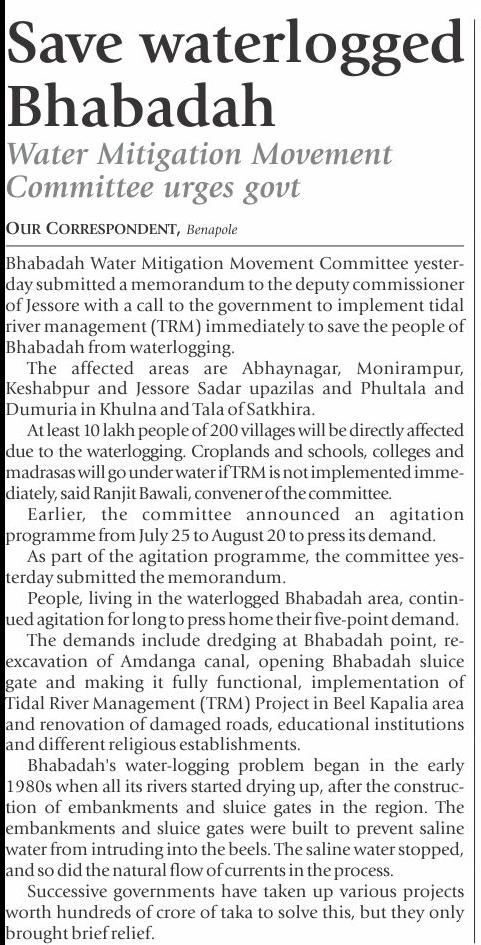 Save waterlogged Bhabadah

Water Mitigation Movement Committee urges govt

OUR CORRESPONDENT, Benapole

Bhabadah Water Mitigation Movement Committee yesterday submitted a memorandum to the deputy commissioner of Jessore with a call to the government to implement tidal river management (TRM) immediately to save the people of Bhabadah from waterlogging.

The affected areas are Abhaynagar, Monirampur, Keshabpur and Jessore Sadar upazilas and Phultala and Dumuria in Khulna and Tala of Satkhira.

At least 10 lakh people of 200 villages will be directly affected due to the waterlogging. Croplands and schools, colleges and madrasas will go under water if TRM is not implemented immediately, said Ranjit Bawali, convener of the committee.

Earlier, the committee announced an agitation programme from July 25 to August 20 to press its demand.

As part of the agitation programme, the committee yesterday submitted the memorandum.

People, living in the waterlogged Bhabadah area, continued agitation for long to press home their five-point demand.

The demands include dredging at Bhabadah point, re-excavation of Amdanga canal, opening Bhabadah sluice gate and making it fully functional, implementation of Tidal River Management (TRM) Project in Beel Kapalia area and renovation of damaged roads, educational institutions and different religious establishments.

Bhabadah's water-logging problem began in the early 1980s when all its rivers started drying up, after the construction of embankments and sluice gates in the region. The embankments and sluice gates were built to prevent saline water from intruding into the beels. The saline water stopped, and so did the natural flow of currents in the process.

Successive governments have taken up various projects worth hundreds of crore of taka to solve this, but they only brought brief relief.